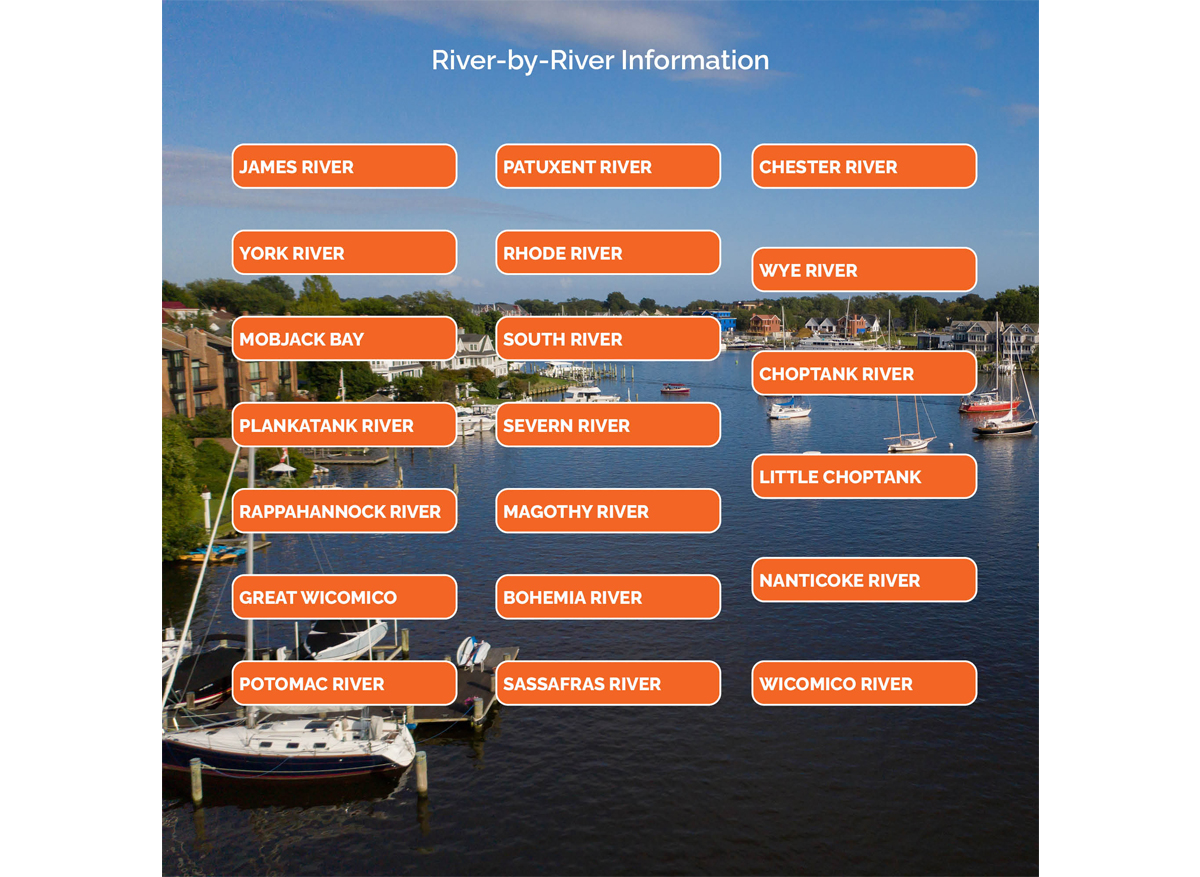 River-by-River Information

JAMES RIVER

YORK RIVER

MOBJACK BAY

PLANKATANK RIVER

RAPPAHANNOCK RIVER

GREAT WICOMICO

POTOMAC RIVER

PATUXENT RIVER

RHODE RIVER

SOUTH RIVER

SEVERN RIVER

MAGOTHY RIVER

BOHEMIA RIVER

SASSAFRAS RIVER

CHESTER RIVER

WYE RIVER

CHOPTANK RIVER

LITTLE CHOPTANK

NANTICOKE RIVER

WICOMICO RIVER